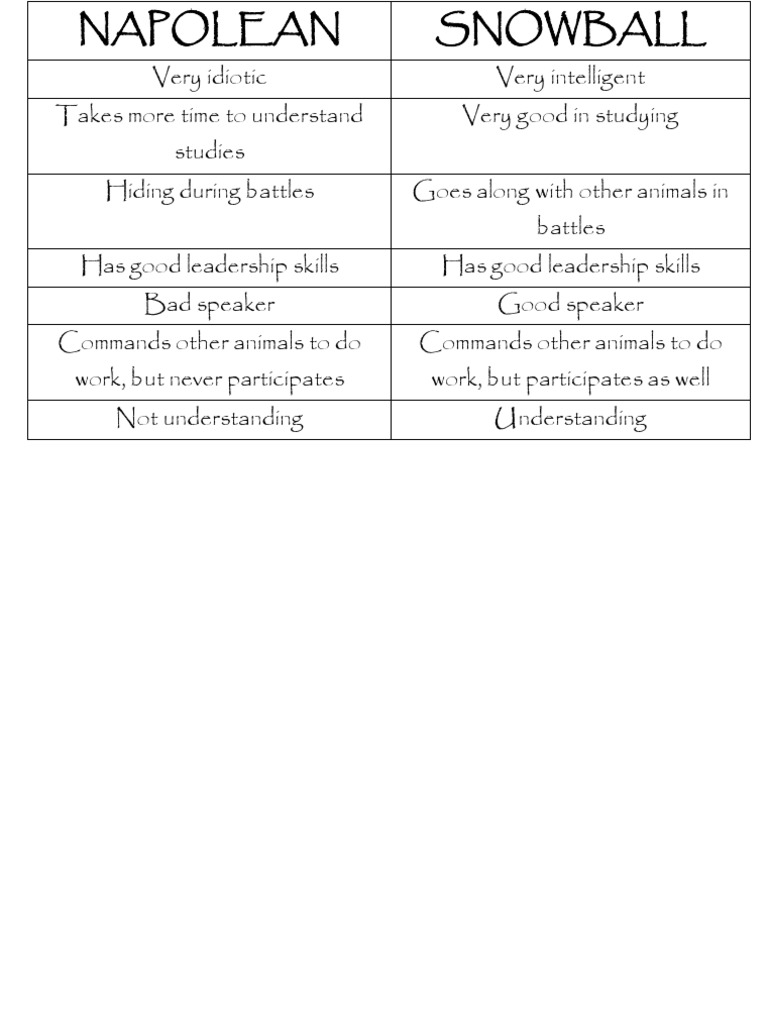 | NAPOLEAN | SNOWBALL |
|---|---|
| Very idiotic | Very intelligent |
| Takes more time to understand studies | Very good in studying |
| Hiding during battles | Goes along with other animals in battles |
| Has good leadership skills | Has good leadership skills |
| Bad speaker | Good speaker |
| Commands other animals to do work, but never participates | Commands other animals to do work, but participates as well |
| Not understanding | Understanding |